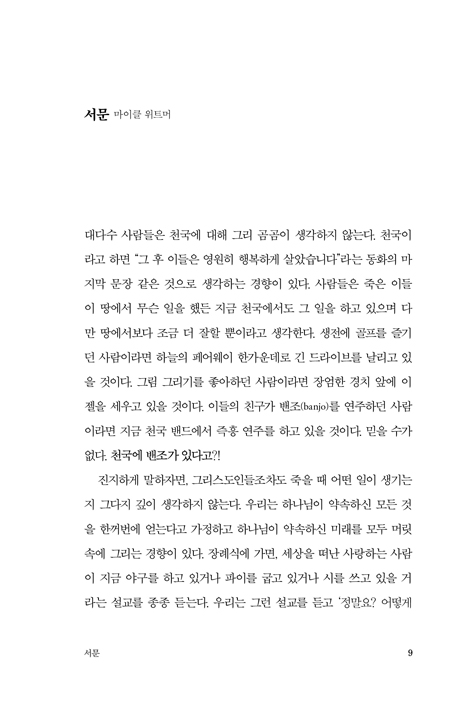 서문 마이클 위트머

대다수 사람들은 천국에 대해 그리 곰곰이 생각하지 않는다. 천국이라고 하면 "그 후 이들은 영원히 행복하게 살았습니다"라는 동화의 마지막 문장 같은 것으로 생각하는 경향이 있다. 사람들은 죽은 이들이 땅에서 무슨 일을 했든 지금 천국에서도 그 일을 하고 있으며 다만 땅에서보다 조금 더 잘할 뿐이라고 생각한다. 생전에 골프를 즐기던 사람이라면 하늘의 페어웨이 한가운데로 긴 드라이브를 날리고 있을 것이다. 그림 그리기를 좋아하던 사람이라면 장엄한 경치 앞에 이젤을 세우고 있을 것이다. 이들의 친구가 밴조(banjo)를 연주하던 사람이라면 지금 천국 밴드에서 즉흥 연주를 하고 있을 것이다. 믿을 수가 없다. 천국에 밴조가 있다고?!

진지하게 말하자면, 그리스도인들조차도 죽을 때 어떤 일이 생기는지 그다지 깊이 생각하지 않는다. 우리는 하나님이 약속하신 모든 것을 한꺼번에 얻는다고 가정하고 하나님이 약속하신 미래를 모두 머릿속에 그리는 경향이 있다. 장례식에 가면, 세상을 떠난 사랑하는 사람이 지금 야구를 하고 있거나 파이를 굽고 있거나 시를 쓰고 있을 거라는 설교를 종종 듣는다. 우리는 그런 설교를 듣고 '정말요? 어떻게

서문 9